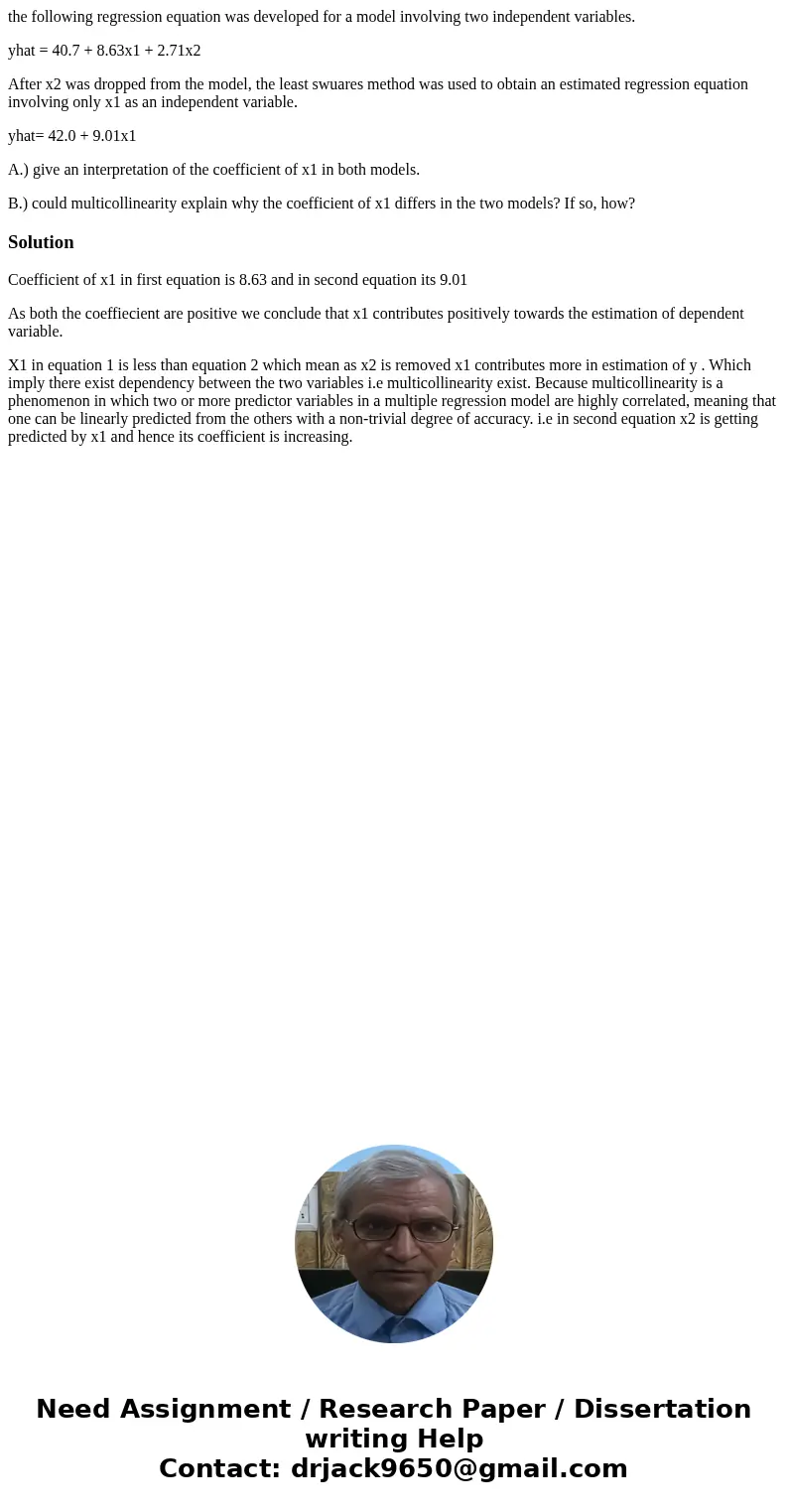 the following regression equation was developed for a model involving two independent variables.

yhat = 40.7 + 8.63x1 + 2.71x2

After x2 was dropped from the model, the least swuares method was used to obtain an estimated regression equation involving only x1 as an independent variable.

yhat= 42.0 + 9.01x1

A.) give an interpretation of the coefficient of x1 in both models.

B.) could multicollinearity explain why the coefficient of x1 differs in the two models? If so, how?

Solution

Coefficient of x1 in first equation is 8.63 and in second equation its 9.01

As both the coeffiecient are positive we conclude that x1 contributes positively towards the estimation of dependent variable.

X1 in equation 1 is less than equation 2 which mean as x2 is removed x1 contributes more in estimation of y . Which imply there exist dependency between the two variables i.e multicollinearity exist. Because multicollinearity is a phenomenon in which two or more predictor variables in a multiple regression model are highly correlated, meaning that one can be linearly predicted from the others with a non-trivial degree of accuracy. i.e in second equation x2 is getting predicted by x1 and hence its coefficient is increasing.

Need Assignment / Research Paper / Dissertation writing Help
Contact: drjack9650@gmail.com